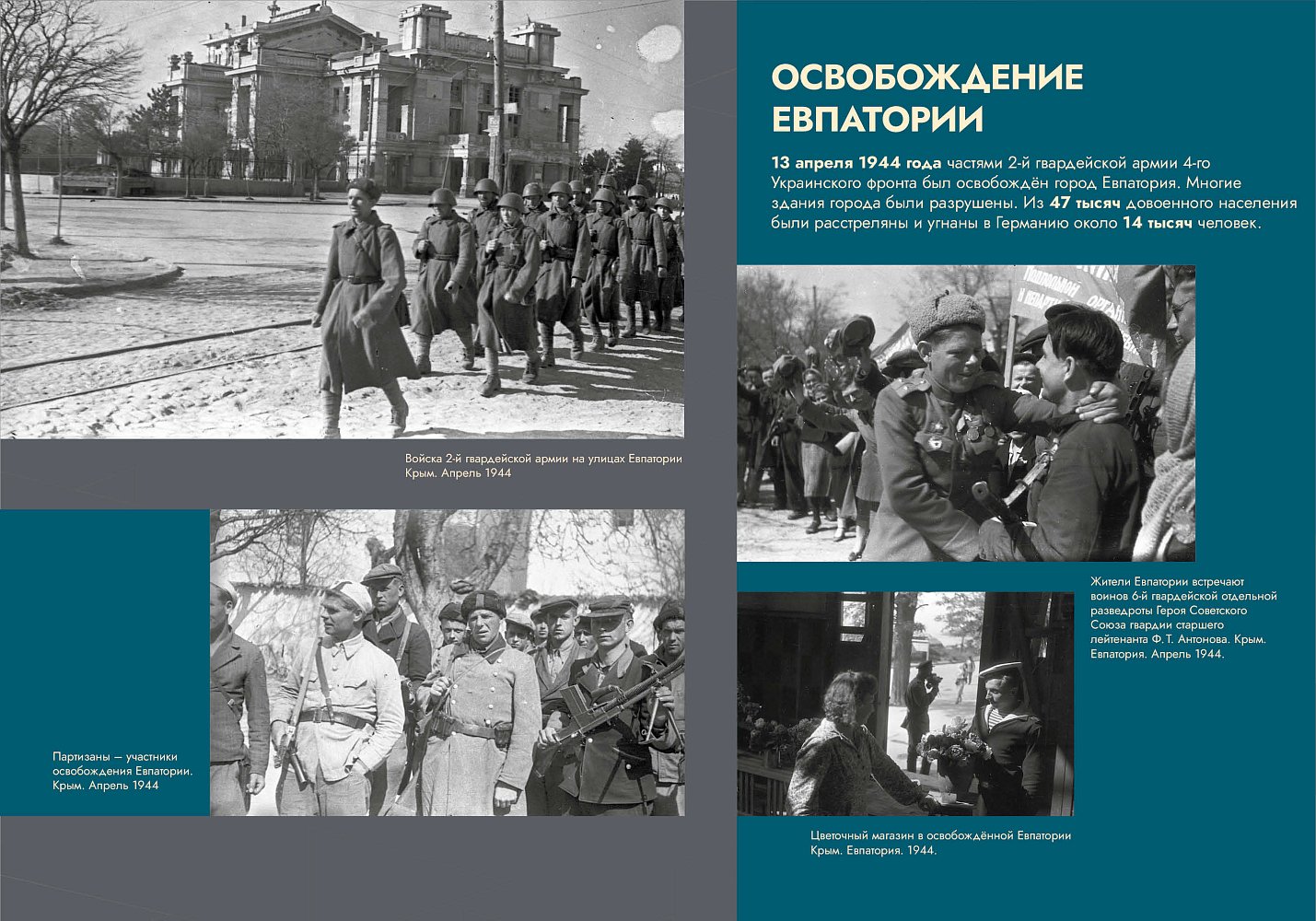 Войска 2-й гвардейской армии на улицах Евпатории
Крым. Апрель 1944

Партизаны — участники освобождения Евпатории. Крым. Апрель 1944

ОСВОБОЖДЕНИЕ ЕВПАТОРИИ

13 апреля 1944 года частями 2-й гвардейской армии 4-го Украинского фронта был освобождён город Евпатория. Многие здания города были разрушены. Из 47 тысяч довоенного населения были расстреляны и угнаны в Германию около 14 тысяч человек.

Жители Евпатории встречают воинов 6-й гвардейской отдельной разведроты Героя Советского Союза гвардии старшего лейтенанта Ф. Т. Антонова. Крым. Евпатория. Апрель 1944.

Цветочный магазин в освобождённой Евпатории
Крым. Евпатория. 1944.